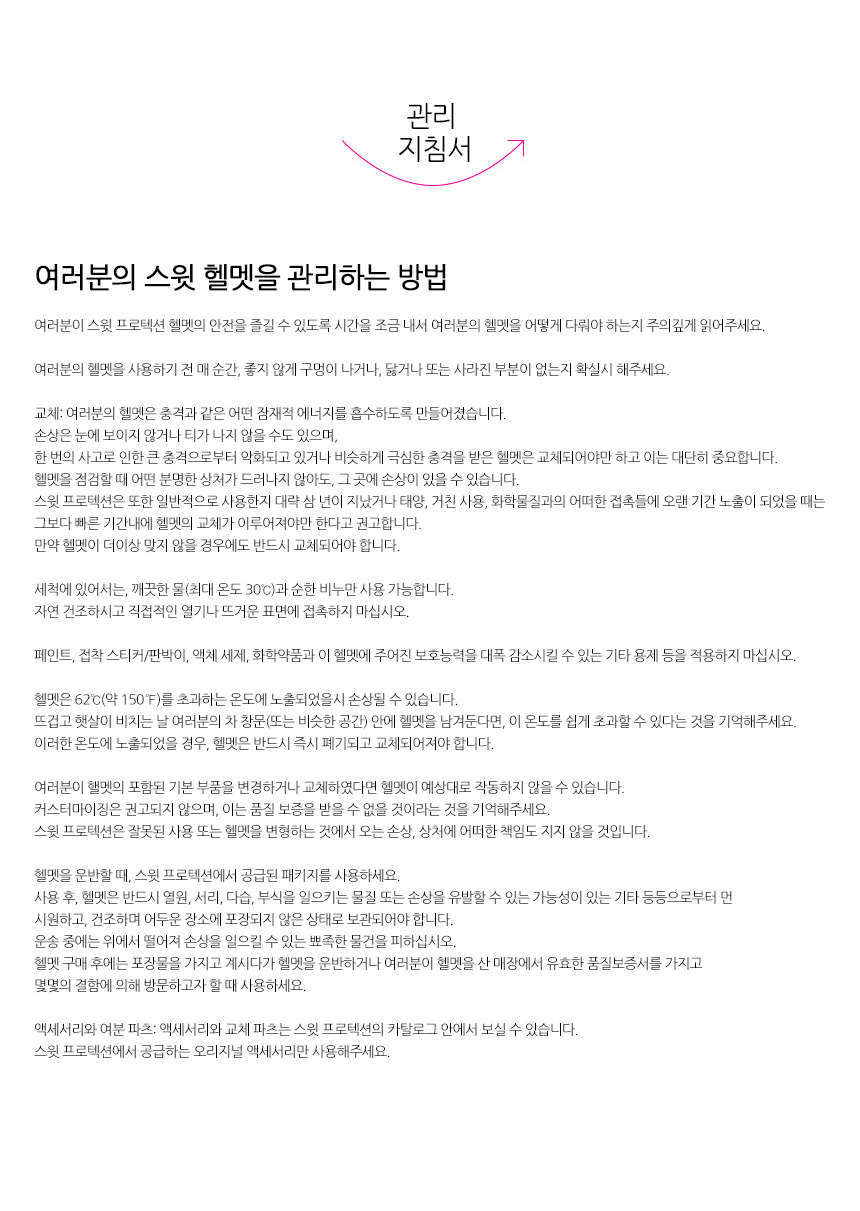 관리
지침서

여러분의 스윗 헬멧을 관리하는 방법

여러분이 스윗 프로텍션 헬멧의 안전을 즐길 수 있도록 시간을 조금 내서 여러분의 헬멧을 어떻게 다뤄야 하는지 주의깊게 읽어주세요.

여러분의 헬멧을 사용하기 전 매 순간, 좋지 않게 구멍이 나거나, 닳거나 또는 사라진 부분이 없는지 확실시 해주세요.

교체: 여러분의 헬멧은 충격과 같은 어떤 잠재적 에너지를 흡수하도록 만들어졌습니다.
손상은 눈에 보이지 않거나 티가 나지 않을 수도 있으며,
한 번의 사고로 인한 큰 충격으로부터 악화되고 있거나 비슷하게 극심한 충격을 받은 헬멧은 교체되어야만 하고 이는 대단히 중요합니다.
헬멧을 점검할 때 어떤 분명한 상처가 드러나지 않아도, 그 곳에 손상이 있을 수 있습니다.
스윗 프로텍션은 또한 일반적으로 사용한지 대략 삼 년이 지났거나 태양, 거친 사용, 화학물질과의 어떠한 접촉들에 오랜 기간 노출이 되었을 때는 그보다 빠른 기간내에 헬멧의 교체가 이루어져야만 한다고 권고합니다.
만약 헬멧이 더이상 맞지 않을 경우에도 반드시 교체되어야 합니다.

세척에 있어서는, 깨끗한 물(최대 온도 30℃)과 순한 비누만 사용 가능합니다.
자연 건조하시고 직접적인 열기나 뜨거운 표면에 접촉하지 마십시오.

페인트, 접착 스티커/판박이, 액체 세제, 화학약품과 이 헬멧에 주어진 보호능력을 대폭 감소시킬 수 있는 기타 용제 등을 적용하지 마십시오.

헬멧은 62℃(약 150℉)를 초과하는 온도에 노출되었을시 손상될 수 있습니다.
뜨겁고 햇살이 비치는 날 여러분의 차 창문(또는 비슷한 공간) 안에 헬멧을 남겨둔다면, 이 온도를 쉽게 초과할 수 있다는 것을 기억해주세요.
이러한 온도에 노출되었을 경우, 헬멧은 반드시 즉시 폐기되고 교체되어져야 합니다.

여러분이 헬멧의 포함된 기본 부품을 변경하거나 교체하였다면 헬멧이 예상대로 작동하지 않을 수 있습니다.
커스터마이징은 권고되지 않으며, 이는 품질 보증을 받을 수 없을 것이라는 것을 기억해주세요.
스윗 프로텍션은 잘못된 사용 또는 헬멧을 변형하는 것에서 오는 손상, 상처에 어떠한 책임도 지지 않을 것입니다.

헬멧을 운반할 때, 스윗 프로텍션에서 공급된 패키지를 사용하세요.
사용 후, 헬멧은 반드시 열원, 서리, 다습, 부식을 일으키는 물질 또는 손상을 유발할 수 있는 가능성이 있는 기타 등등으로부터 먼 시원하고, 건조하며 어두운 장소에 포장되지 않은 상태로 보관되어야 합니다.
운송 중에는 위에서 떨어져 손상을 일으킬 수 있는 뾰족한 물건을 피하십시오.
헬멧 구매 후에는 포장물을 가지고 계시다가 헬멧을 운반하거나 여러분이 헬멧을 산 매장에서 유효한 품질보증서를 가지고 몇몇의 결함에 의해 방문하고자 할 때 사용하세요.

액세서리와 여분 파츠: 액세서리와 교체 파츠는 스윗 프로텍션의 카탈로그 안에서 보실 수 있습니다.
스윗 프로텍션에서 공급하는 오리지널 액세서리만 사용해주세요.